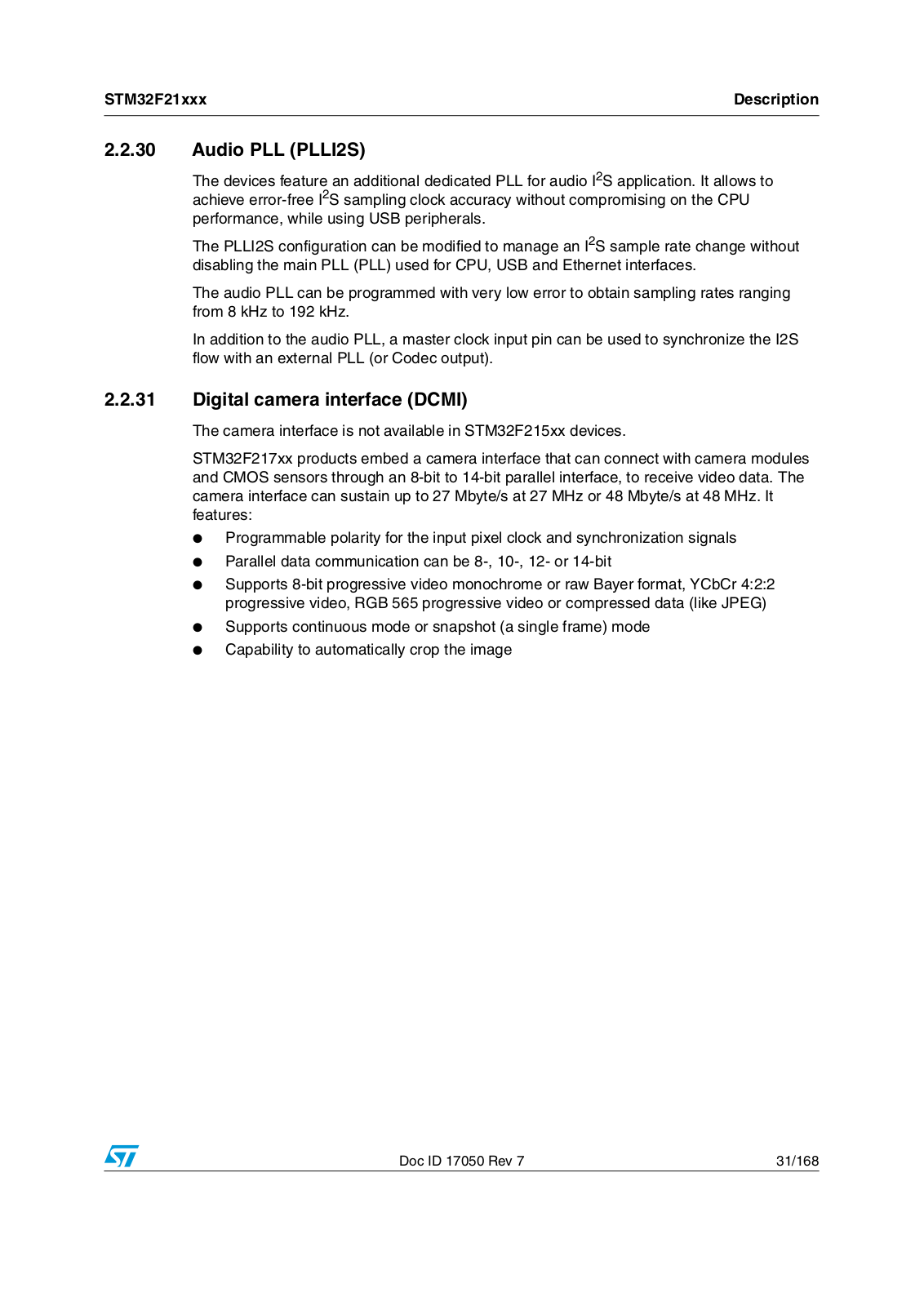 STM32F21xxx

Description

2.2.30 Audio PLL (PLLI2S)

The devices feature an additional dedicated PLL for audio $I^2S$ application. It allows to achieve error-free $I^2S$ sampling clock accuracy without compromising on the CPU performance, while using USB peripherals.

The PLLI2S configuration can be modified to manage an $I^2S$ sample rate change without disabling the main PLL (PLL) used for CPU, USB and Ethernet interfaces.

The audio PLL can be programmed with very low error to obtain sampling rates ranging from 8 kHz to 192 kHz.

In addition to the audio PLL, a master clock input pin can be used to synchronize the I2S flow with an external PLL (or Codec output).

2.2.31 Digital camera interface (DCMI)

The camera interface is not available in STM32F215xx devices.

STM32F217xx products embed a camera interface that can connect with camera modules and CMOS sensors through an 8-bit to 14-bit parallel interface, to receive video data. The camera interface can sustain up to 27 Mbyte/s at 27 MHz or 48 Mbyte/s at 48 MHz. It features:

● Programmable polarity for the input pixel clock and synchronization signals
● Parallel data communication can be 8-, 10-, 12- or 14-bit
● Supports 8-bit progressive video monochrome or raw Bayer format, YCbCr 4:2:2 progressive video, RGB 565 progressive video or compressed data (like JPEG)
● Supports continuous mode or snapshot (a single frame) mode
● Capability to automatically crop the image

ST

Doc ID 17050 Rev 7

31/168